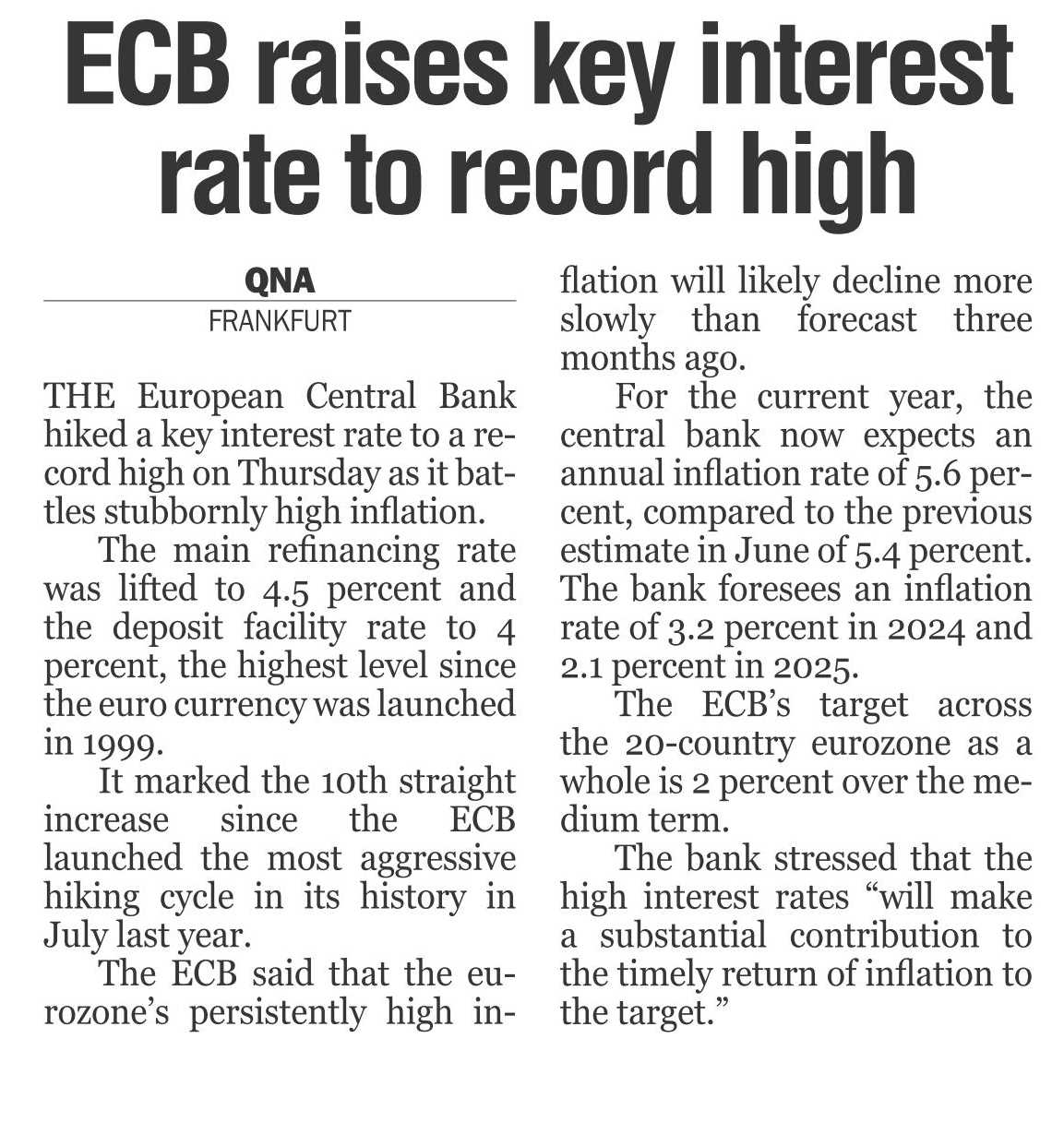 ECB raises key interest rate to record high

QNA
FRANKFURT

THE European Central Bank hiked a key interest rate to a record high on Thursday as it battles stubbornly high inflation.

The main refinancing rate was lifted to 4.5 percent and the deposit facility rate to 4 percent, the highest level since the euro currency was launched in 1999.

It marked the 10th straight increase since the ECB launched the most aggressive hiking cycle in its history in July last year.

The ECB said that the eurozone's persistently high inflation will likely decline more slowly than forecast three months ago.

For the current year, the central bank now expects an annual inflation rate of 5.6 percent, compared to the previous estimate in June of 5.4 percent. The bank foresees an inflation rate of 3.2 percent in 2024 and 2.1 percent in 2025.

The ECB's target across the 20-country eurozone as a whole is 2 percent over the medium term.

The bank stressed that the high interest rates "will make a substantial contribution to the timely return of inflation to the target."